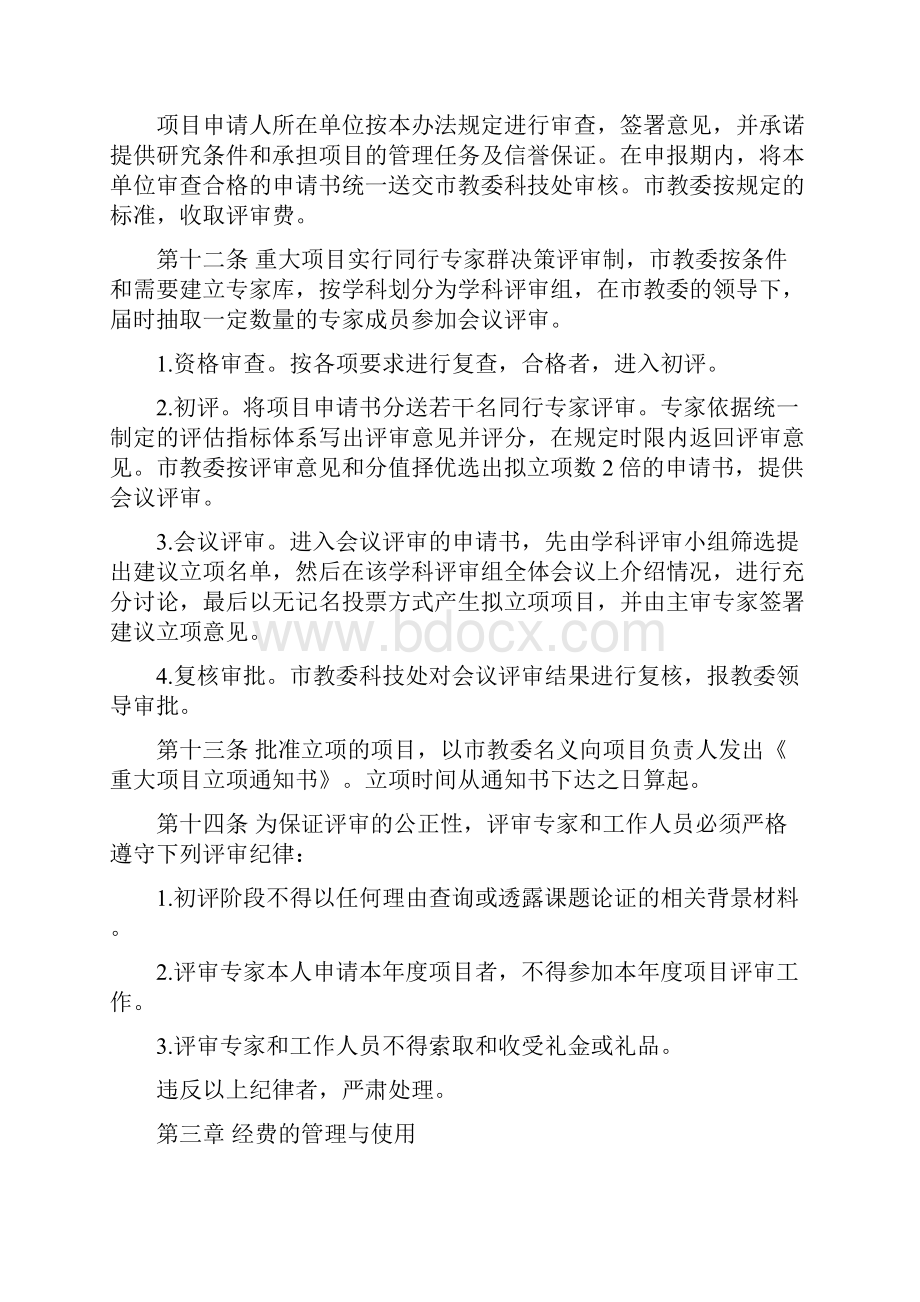 项目申请人所在单位按本办法规定进行审查，签署意见，并承诺提供研究条件和承担项目的管理任务及信誉保证。在申报期内，将本单位审查合格的申请书统一送交市教委科技处审核。市教委按规定的标准，收取评审费。

第十二条 重大项目实行同行专家群决策评审制，市教委按条件和需要建立专家库，按学科划分为学科评审组，在市教委的领导下，届时抽取一定数量的专家成员参加会议评审。

1.资格审查。按各项要求进行复查，合格者，进入初评。

2.初评。将项目申请书分送若干名同行专家评审。专家依据统一制定的评估指标体系写出评审意见并评分，在规定时限内返回评审意见。市教委按评审意见和分值择优选出拟立项数 2 倍的申请书，提供会议评审。

3.会议评审。进入会议评审的申请书，先由学科评审小组筛选提出建议立项名单，然后在该学科评审组全体会议上介绍情况，进行充分讨论，最后以无记名投票方式产生拟立项项目，并由主审专家签署建议立项意见。

www.bdocx.com

4.复核审批。市教委科技处对会议评审结果进行复核，报教委领导审批。

第十三条 批准立项的项目，以市教委名义向项目负责人发出《重大项目立项通知书》。立项时间从通知书下达之日算起。

第十四条 为保证评审的公正性，评审专家和工作人员必须严格遵守下列评审纪律：

1.初评阶段不得以任何理由查询或透露课题论证的相关背景材料。

2.评审专家本人申请本年度项目者，不得参加本年度项目评审工作。

3.评审专家和工作人员不得索取和收受礼金或礼品。

违反以上纪律者，严肃处理。

第三章 经费的管理与使用